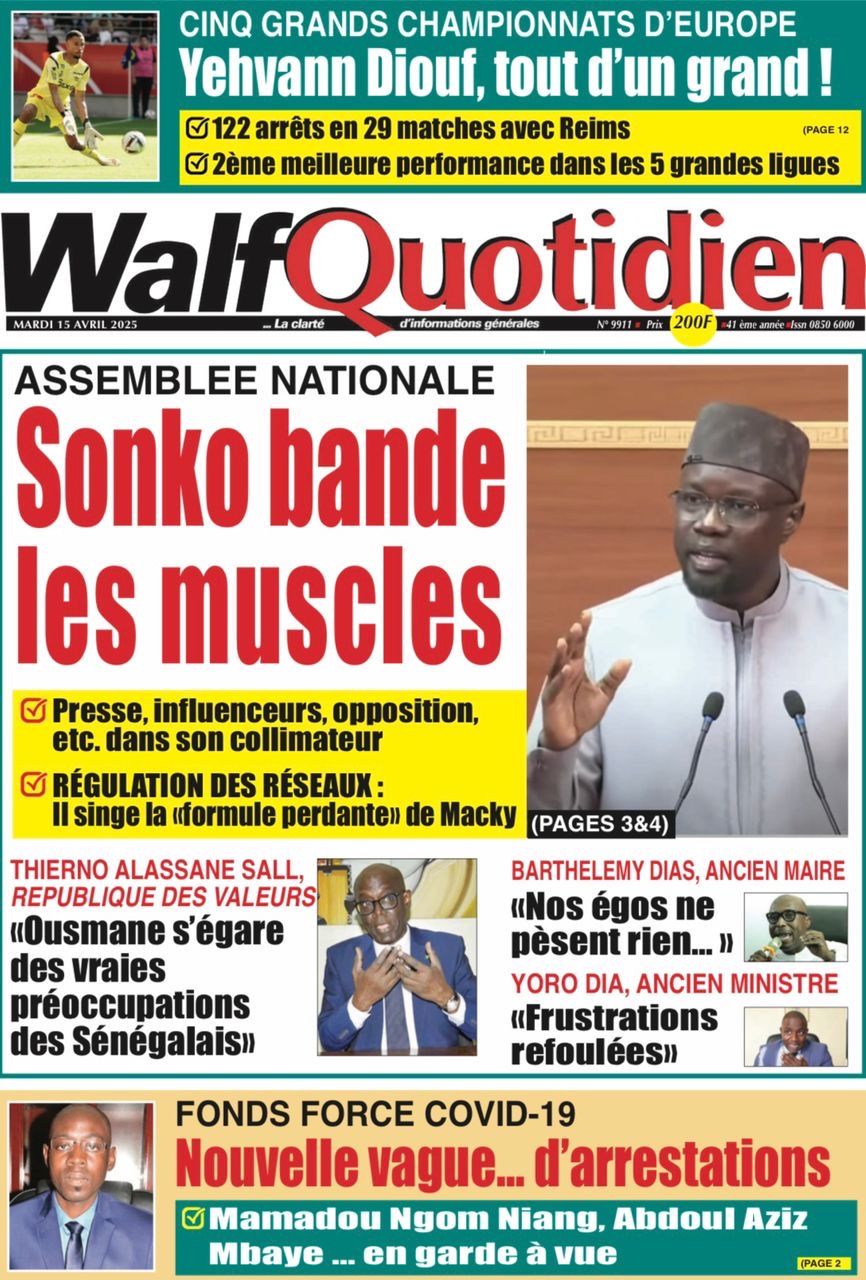 CINQ GRANDS CHAMPIONNATS D'EUROPE
Yehvann Diouf, tout d'un grand !

122 arrêts en 29 matches avec Reims (PAGE 12
2ème meilleure performance dans les 5 grandes ligues

WalfQuotidien
MARDI 15 AVRIL 2025 ... La clarté d'informations générales N° 9911 Prix 200F 41 ème année Issn 0850 6000

ASSEMBLEE NATIONALE
Sonko bande les muscles

Presse, influenceurs, opposition, etc. dans son collimateur
RÉGULATION DES RÉSEAUX : Il singe la «formule perdante» de Macky
(PAGES 3&4)

THIERNO ALASSANE SALL, REPUBLIQUE DES VALEURS
«Ousmane s'égare des vraies préoccupations des Sénégalais»

BARTHELEMY DIAS, ANCIEN MAIRE
«Nos égos ne pèsent rien... »

YORO DIA, ANCIEN MINISTRE
«Frustrations refoulées»

FONDS FORCE COVID-19
Nouvelle vague... d'arrestations
Mamadou Ngom Niang, Abdoul Aziz Mbaye ... en garde à vue
(PAGE 2